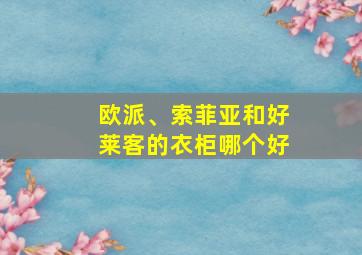 欧派、索菲亚和好莱客的衣柜哪个好